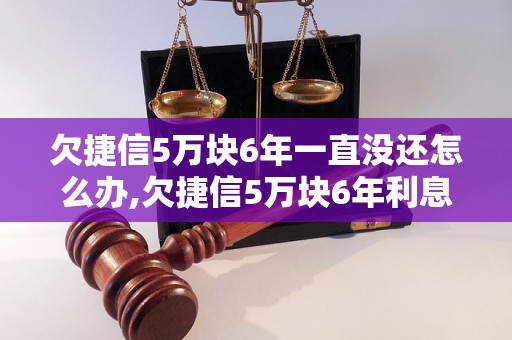 欠捷信5万块6年一直没还怎么办,欠捷信5万块6年利息